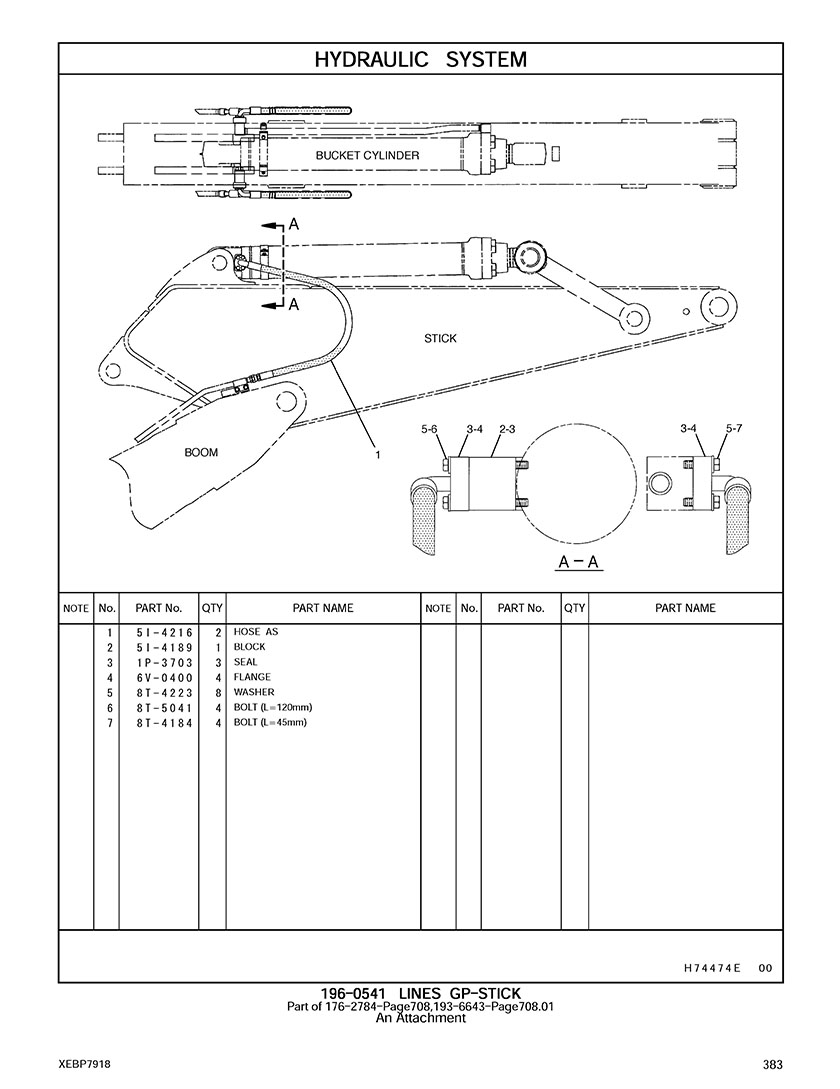 HYDRAULIC SYSTEM

BUCKET CYLINDER

A

A

STICK

BOOM

1

5-6 3-4 2-3

3-4 5-7

A – A

| NOTE | No. | PART No. | QTY | PART NAME | NOTE | No. | PART No. | QTY | PART NAME |
|---|---|---|---|---|---|---|---|---|---|
| | 1 | 5I-4216 | 2 | HOSE AS | | | | | |
| | 2 | 5I-4189 | 1 | BLOCK | | | | | |
| | 3 | 1P-3703 | 3 | SEAL | | | | | |
| | 4 | 6V-0400 | 4 | FLANGE | | | | | |
| | 5 | 8T-4223 | 8 | WASHER | | | | | |
| | 6 | 8T-5041 | 4 | BOLT (L=120mm) | | | | | |
| | 7 | 8T-4184 | 4 | BOLT (L=45mm) | | | | | |

H74474E 00

196-0541 LINES GP-STICK
Part of 176-2784-Page708,193-6643-Page708.01
An Attachment

XEBP7918

383